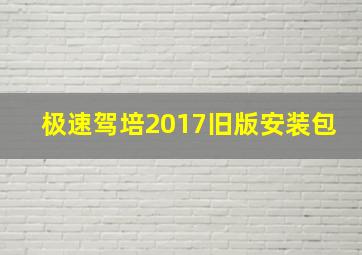 极速驾培2017旧版安装包